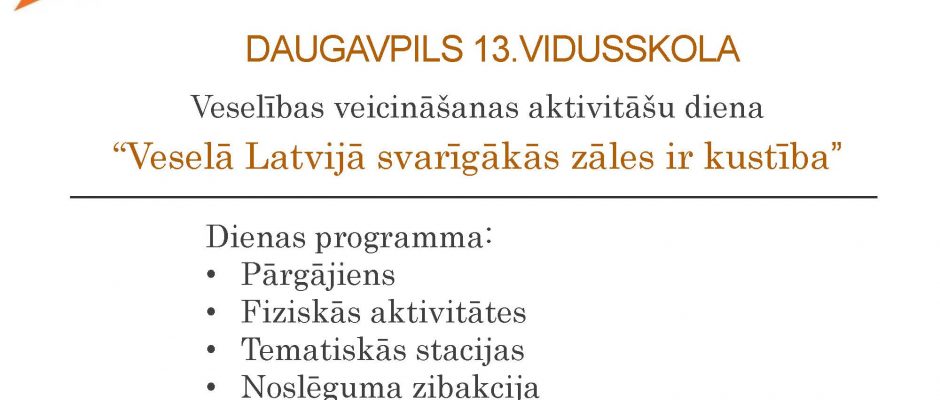 DAUGAVPILS 13.VIDUSSKOLA

Veselības veicināšanas aktivitāšu diena

"Veselā Latvijā svarīgākās zāles ir kustība"

Dienas programma:
• Pārgājiens
• Fiziskās aktivitātes
• Tematiskās stacijas
• Noslēguma zibakcija